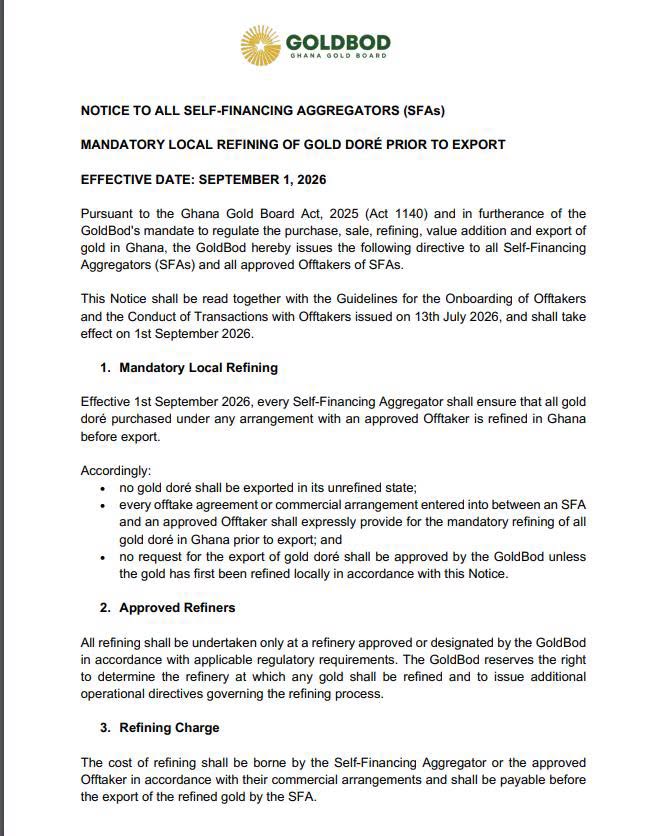 GOLDBOD
GHANA GOLD BOARD

NOTICE TO ALL SELF-FINANCING AGGREGATORS (SFAs)

MANDATORY LOCAL REFINING OF GOLD DORÉ PRIOR TO EXPORT

EFFECTIVE DATE: SEPTEMBER 1, 2026

Pursuant to the Ghana Gold Board Act, 2025 (Act 1140) and in furtherance of the GoldBod's mandate to regulate the purchase, sale, refining, value addition and export of gold in Ghana, the GoldBod hereby issues the following directive to all Self-Financing Aggregators (SFAs) and all approved Offtakers of SFAs.

This Notice shall be read together with the Guidelines for the Onboarding of Offtakers and the Conduct of Transactions with Offtakers issued on 13th July 2026, and shall take effect on 1st September 2026.

1. Mandatory Local Refining

Effective 1st September 2026, every Self-Financing Aggregator shall ensure that all gold doré purchased under any arrangement with an approved Offtaker is refined in Ghana before export.

Accordingly:
• no gold doré shall be exported in its unrefined state;
• every offtake agreement or commercial arrangement entered into between an SFA and an approved Offtaker shall expressly provide for the mandatory refining of all gold doré in Ghana prior to export; and
• no request for the export of gold doré shall be approved by the GoldBod unless the gold has first been refined locally in accordance with this Notice.

2. Approved Refiners

All refining shall be undertaken only at a refinery approved or designated by the GoldBod in accordance with applicable regulatory requirements. The GoldBod reserves the right to determine the refinery at which any gold shall be refined and to issue additional operational directives governing the refining process.

3. Refining Charge

The cost of refining shall be borne by the Self-Financing Aggregator or the approved Offtaker in accordance with their commercial arrangements and shall be payable before the export of the refined gold by the SFA.